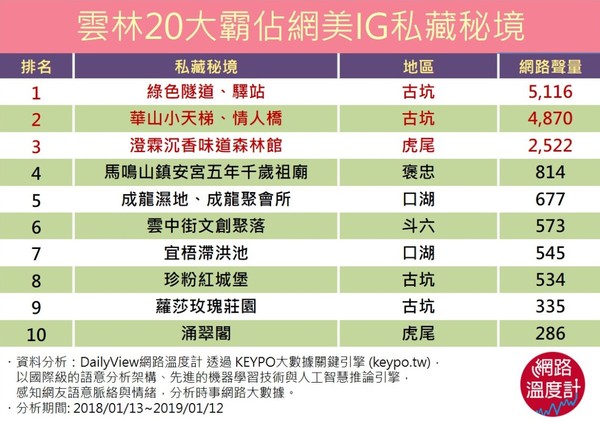 雲林20大霸佔網美IG私藏秘境

| 排名 | 私藏秘境 | 地區 | 網路聲量 |
|---|---|---|---|
| 1 | 綠色隧道、驛站 | 古坑 | 5,116 |
| 2 | 華山小天梯、情人橋 | 古坑 | 4,870 |
| 3 | 澄霖沉香味道森林館 | 虎尾 | 2,522 |
| 4 | 馬鳴山鎮安宮五年千歲祖廟 | 褒忠 | 814 |
| 5 | 成龍濕地、成龍聚會所 | 口湖 | 677 |
| 6 | 雲中街文創聚落 | 斗六 | 573 |
| 7 | 宜梧滯洪池 | 口湖 | 545 |
| 8 | 珍粉紅城堡 | 古坑 | 534 |
| 9 | 蘿莎玫瑰莊園 | 古坑 | 335 |
| 10 | 涌翠閣 | 虎尾 | 286 |

· 資料分析：DailyView網路溫度計 透過 KEYPO大數據關鍵引擎 (keypo.tw)，以國際級的語意分析架構、先進的機器學習技術與人工智慧推論引擎，感知網友語意脈絡與情緒，分析時事網路大數據。
· 分析期間: 2018/01/13~2019/01/12

網路溫度計